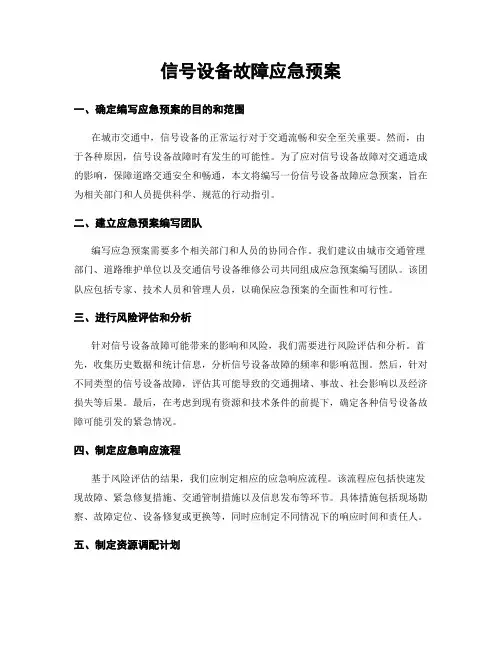 信号设备故障应急预案

一、确定编写应急预案的目的和范围

在城市交通中，信号设备的正常运行对于交通流畅和安全至关重要。然而，由于各种原因，信号设备故障时有发生的可能性。为了应对信号设备故障对交通造成的影响，保障道路交通安全和畅通，本文将编写一份信号设备故障应急预案，旨在为相关部门和人员提供科学、规范的行动指引。

二、建立应急预案编写团队

编写应急预案需要多个相关部门和人员的协同合作。我们建议由城市交通管理部门、道路维护单位以及交通信号设备维修公司共同组成应急预案编写团队。该团队应包括专家、技术人员和管理人员，以确保应急预案的全面性和可行性。

三、进行风险评估和分析

针对信号设备故障可能带来的影响和风险，我们需要进行风险评估和分析。首先，收集历史数据和统计信息，分析信号设备故障的频率和影响范围。然后，针对不同类型的信号设备故障，评估其可能导致的交通拥堵、事故、社会影响以及经济损失等后果。最后，在考虑到现有资源和技术条件的前提下，确定各种信号设备故障可能引发的紧急情况。

四、制定应急响应流程

基于风险评估的结果，我们应制定相应的应急响应流程。该流程应包括快速发现故障、紧急修复措施、交通管制措施以及信息发布等环节。具体措施包括现场勘察、故障定位、设备修复或更换等，同时应制定不同情况下的响应时间和责任人。

五、制定资源调配计划